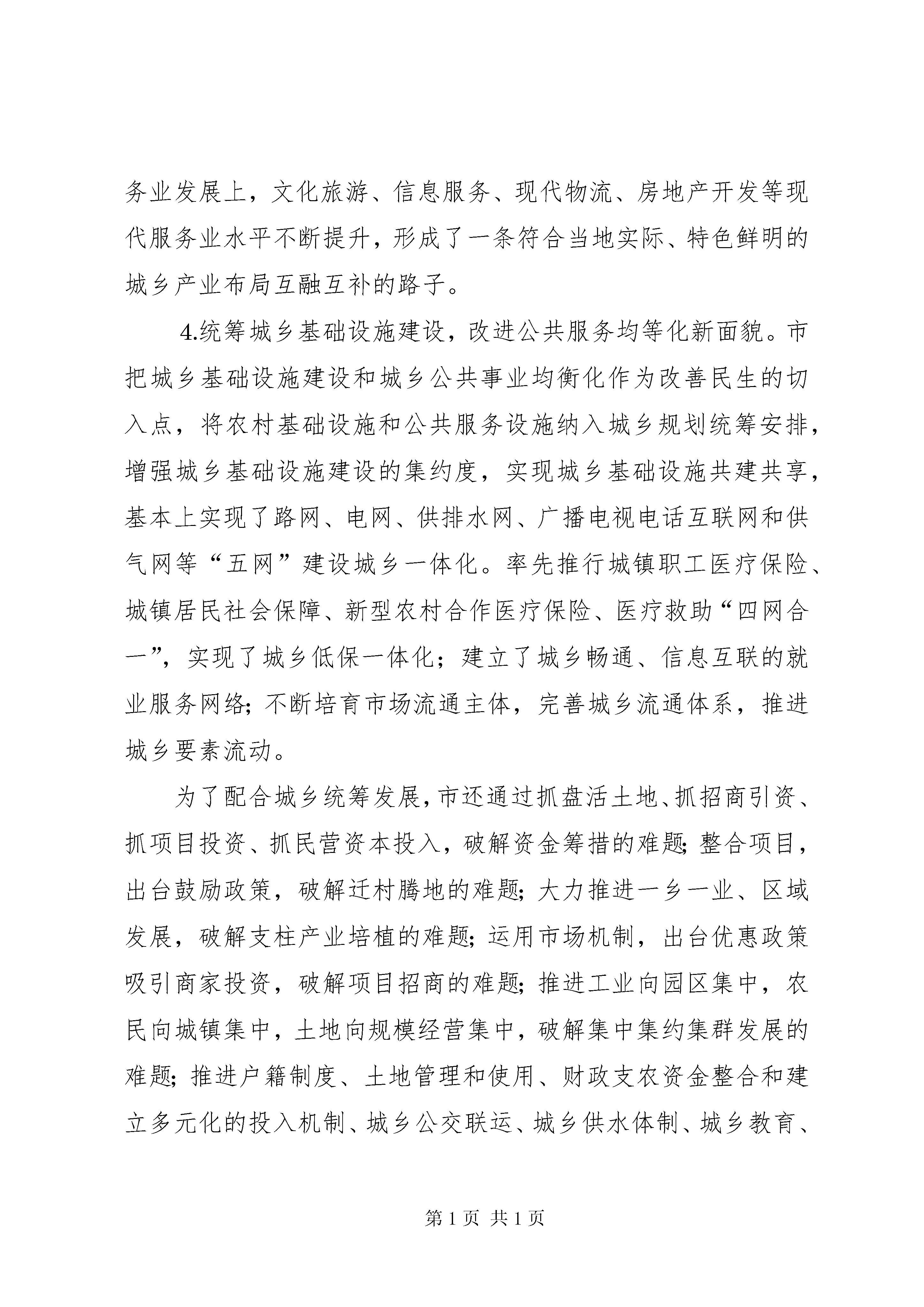 务业发展上，文化旅游、信息服务、现代物流、房地产开发等现代服务业水平不断提升，形成了一条符合当地实际、特色鲜明的城乡产业布局互融互补的路子。

4.统筹城乡基础设施建设，改进公共服务均等化新面貌。市把城乡基础设施建设和城乡公共事业均衡化作为改善民生的切入点，将农村基础设施和公共服务设施纳入城乡规划统筹安排，增强城乡基础设施建设的集约度，实现城乡基础设施共建共享，基本上实现了路网、电网、供排水网、广播电视电话互联网和供气网等“五网”建设城乡一体化。率先推行城镇职工医疗保险、城镇居民社会保障、新型农村合作医疗保险、医疗救助“四网合一”，实现了城乡低保一体化；建立了城乡畅通、信息互联的就业服务网络；不断培育市场流通主体，完善城乡流通体系，推进城乡要素流动。

为了配合城乡统筹发展，市还通过抓盘活土地、抓招商引资、抓项目投资、抓民营资本投入，破解资金筹措的难题；整合项目，出台鼓励政策，破解迁村腾地的难题；大力推进一乡一业、区域发展，破解支柱产业培植的难题；运用市场机制，出台优惠政策吸引商家投资，破解项目招商的难题；推进工业向园区集中，农民向城镇集中，土地向规模经营集中，破解集中集约集群发展的难题；推进户籍制度、土地管理和使用、财政支农资金整合和建立多元化的投入机制、城乡公交联运、城乡供水体制、城乡教育、

第 1 页 共 1 页